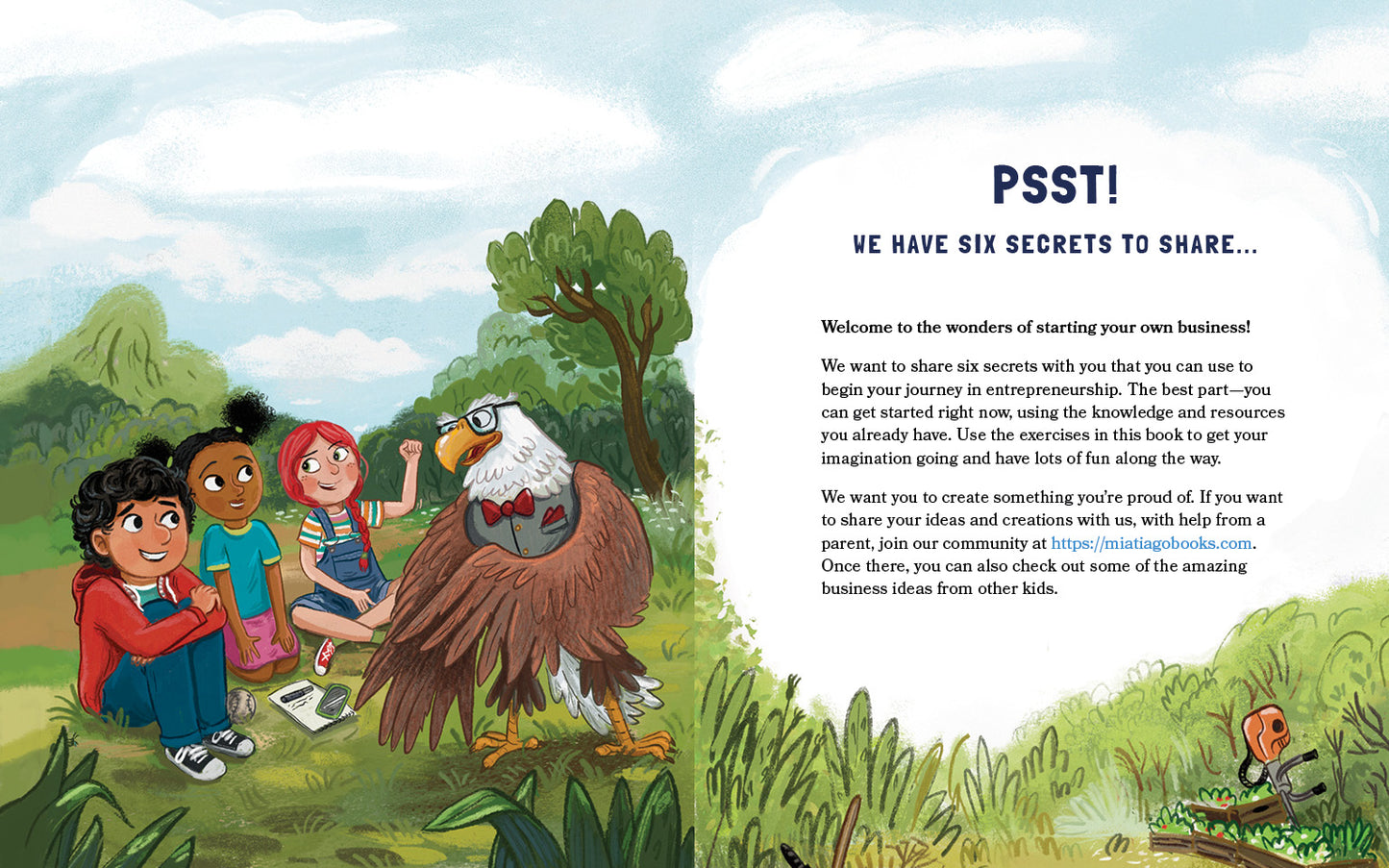 PSST!

WE HAVE SIX SECRETS TO SHARE...

Welcome to the wonders of starting your own business!

We want to share six secrets with you that you can use to begin your journey in entrepreneurship. The best part—you can get started right now, using the knowledge and resources you already have. Use the exercises in this book to get your imagination going and have lots of fun along the way.

We want you to create something you're proud of. If you want to share your ideas and creations with us, with help from a parent, join our community at https://miatiagobooks.com. Once there, you can also check out some of the amazing business ideas from other kids.